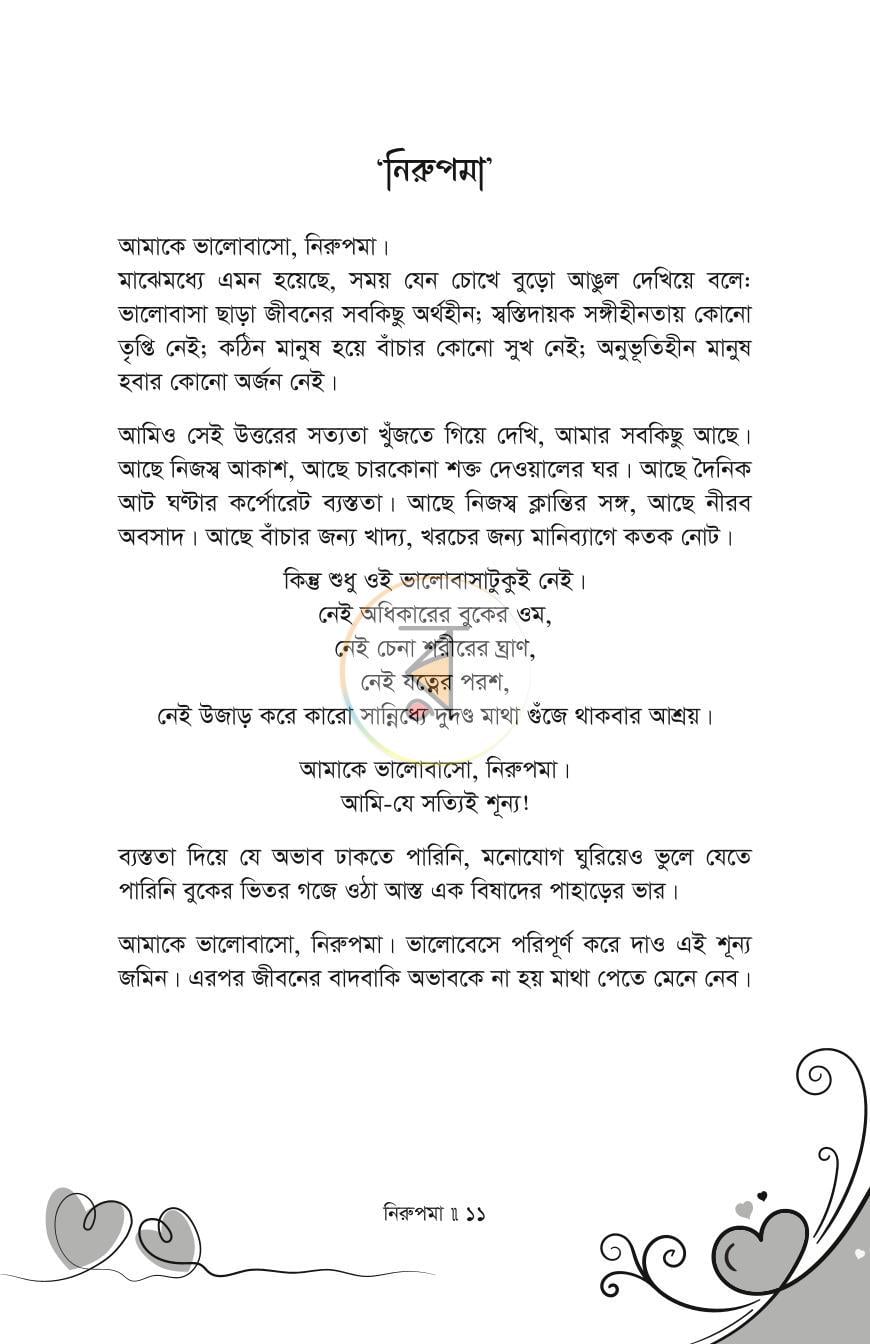 'নিরুপমা'

আমাকে ভালোবাসো, নিরুপমা।
মাঝেমধ্যে এমন হয়েছে, সময় যেন চোখে বুড়ো আঙুল দেখিয়ে বলে: ভালোবাসা ছাড়া জীবনের সবকিছু অর্থহীন; স্বস্তিদায়ক সঙ্গীহীনতায় কোনো তৃপ্তি নেই; কঠিন মানুষ হয়ে বাঁচার কোনো সুখ নেই; অনুভূতিহীন মানুষ হবার কোনো অর্জন নেই।

আমিও সেই উত্তরের সত্যতা খুঁজতে গিয়ে দেখি, আমার সবকিছু আছে। আছে নিজস্ব আকাশ, আছে চারকোনা শক্ত দেওয়ালের ঘর। আছে দৈনিক আট ঘণ্টার কর্পোরেট ব্যস্ততা। আছে নিজস্ব ক্লান্তির সঙ্গ, আছে নীরব অবসাদ। আছে বাঁচার জন্য খাদ্য, খরচের জন্য মানিব্যাগে কতক নোট।

কিন্তু শুধু ওই ভালোবাসাটুকুই নেই।
নেই অধিকারের বুকের ওম,
নেই চেনা শরীরের ঘ্রাণ,
নেই যত্নের পরশ,
নেই উজাড় করে কারো সান্নিধ্যে দুদণ্ড মাথা গুঁজে থাকবার আশ্রয়।

আমাকে ভালোবাসো, নিরুপমা।
আমি-যে সত্যিই শূন্য!

ব্যস্ততা দিয়ে যে অভাব ঢাকতে পারিনি, মনোযোগ ঘুরিয়েও ভুলে যেতে পারিনি বুকের ভিতর গজে ওঠা আস্ত এক বিষাদের পাহাড়ের ভার।

আমাকে ভালোবাসো, নিরুপমা। ভালোবেসে পরিপূর্ণ করে দাও এই শূন্য জমিন। এরপর জীবনের বাদবাকি অভাবকে না হয় মাথা পেতে মেনে নেব।

নিরুপমা ॥ ১১